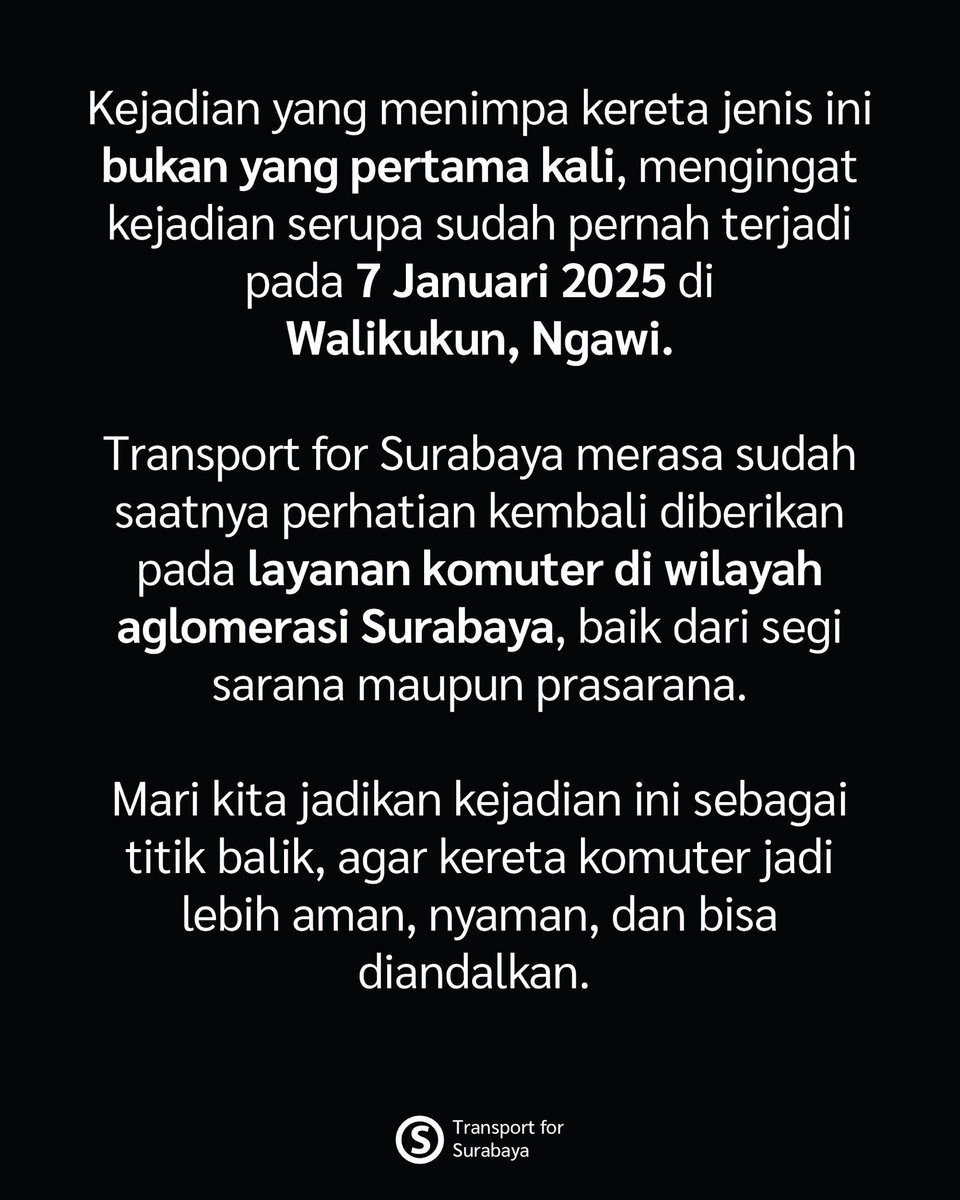 Kejadian yang menimpa kereta jenis ini bukan yang pertama kali, mengingat kejadian serupa sudah pernah terjadi pada 7 Januari 2025 di Walikukun, Ngawi.

Transport for Surabaya merasa sudah saatnya perhatian kembali diberikan pada layanan komuter di wilayah aglomerasi Surabaya, baik dari segi sarana maupun prasarana.

Mari kita jadikan kejadian ini sebagai titik balik, agar kereta komuter jadi lebih aman, nyaman, dan bisa diandalkan.

S Transport for Surabaya